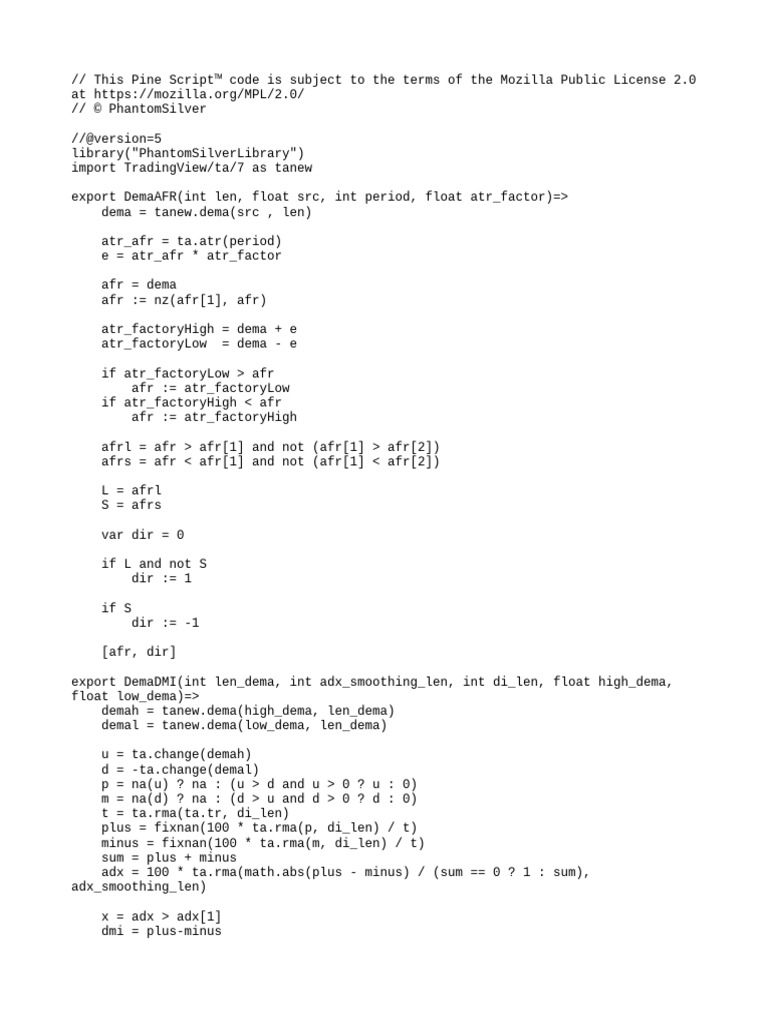 // This Pine Script™ code is subject to the terms of the Mozilla Public License 2.0 at https://mozilla.org/MPL/2.0/
// © PhantomSilver

//@version=5
library("PhantomSilverLibrary")
import TradingView/ta/7 as tanew

export DemaAFR(int len, float src, int period, float atr_factor)=>
    dema = tanew.dema(src , len)

    atr_afr = ta.atr(period)
    e = atr_afr * atr_factor

    afr = dema
    afr := nz(afr[1], afr)

    atr_factoryHigh = dema + e
    atr_factoryLow  = dema - e

    if atr_factoryLow > afr
        afr := atr_factoryLow
    if atr_factoryHigh < afr
        afr := atr_factoryHigh

    afrl = afr > afr[1] and not (afr[1] > afr[2])
    afrs = afr < afr[1] and not (afr[1] < afr[2])

    L = afrl
    S = afrs

    var dir = 0

    if L and not S
        dir := 1

    if S
        dir := -1

    [afr, dir]

export DemaDMI(int len_dema, int adx_smoothing_len, int di_len, float high_dema, float low_dema)=>
    demah = tanew.dema(high_dema, len_dema)
    demal = tanew.dema(low_dema, len_dema)

    u = ta.change(demah)
    d = -ta.change(demal)
    p = na(u) ? na : (u > d and u > 0 ? u : 0)
    m = na(d) ? na : (d > u and d > 0 ? d : 0)
    t = ta.rma(ta.tr, di_len)
    plus = fixnan(100 * ta.rma(p, di_len) / t)
    minus = fixnan(100 * ta.rma(m, di_len) / t)
    sum = plus + minus
    adx = 100 * ta.rma(math.abs(plus - minus) / (sum == 0 ? 1 : sum), adx_smoothing_len)

    x = adx > adx[1]
    dmi = plus-minus